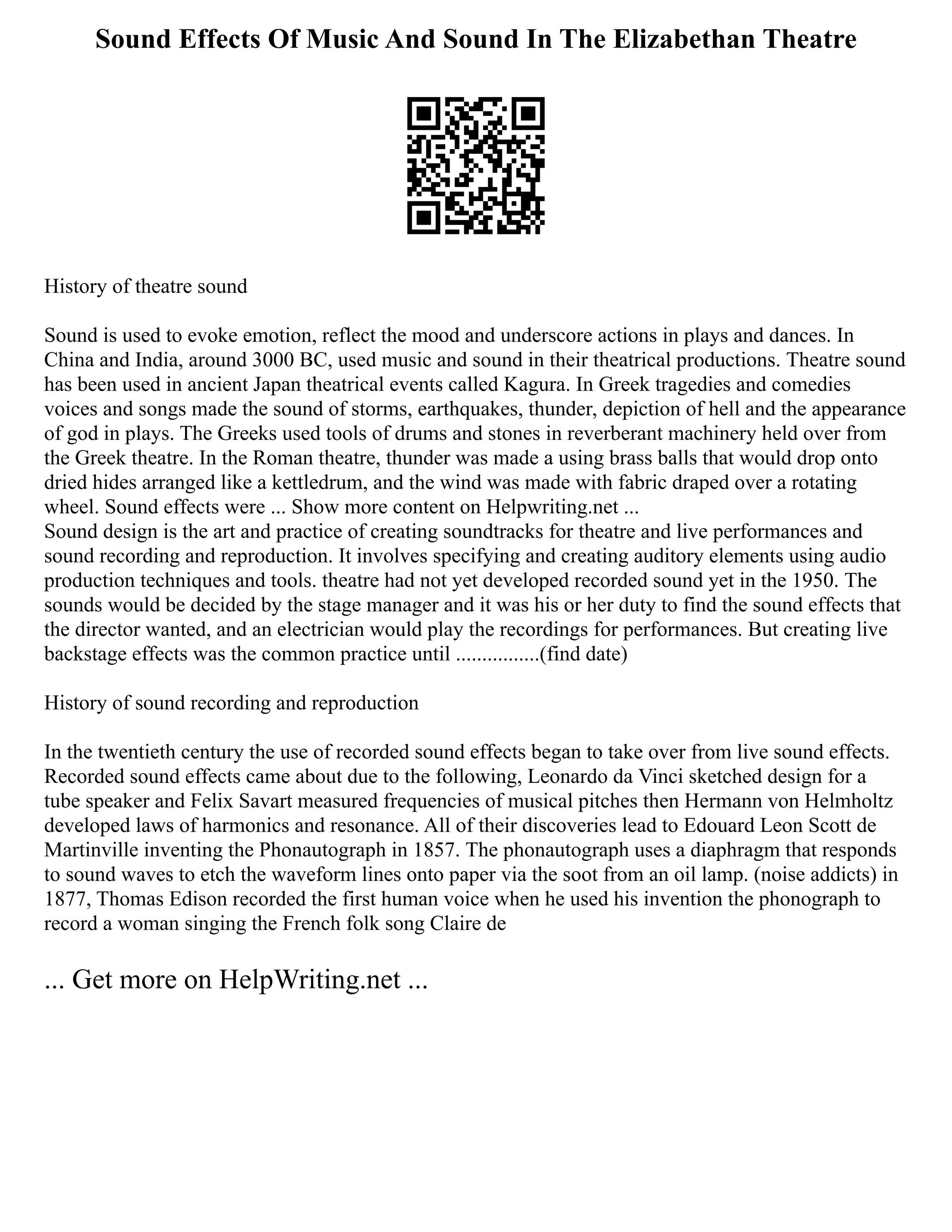 Sound Effects Of Music And Sound In The Elizabethan Theatre

History of theatre sound

Sound is used to evoke emotion, reflect the mood and underscore actions in plays and dances. In China and India, around 3000 BC, used music and sound in their theatrical productions. Theatre sound has been used in ancient Japan theatrical events called Kagura. In Greek tragedies and comedies voices and songs made the sound of storms, earthquakes, thunder, depiction of hell and the appearance of god in plays. The Greeks used tools of drums and stones in reverberant machinery held over from the Greek theatre. In the Roman theatre, thunder was made a using brass balls that would drop onto dried hides arranged like a kettledrum, and the wind was made with fabric draped over a rotating wheel. Sound effects were ... Show more content on Helpwriting.net ...
Sound design is the art and practice of creating soundtracks for theatre and live performances and sound recording and reproduction. It involves specifying and creating auditory elements using audio production techniques and tools. theatre had not yet developed recorded sound yet in the 1950. The sounds would be decided by the stage manager and it was his or her duty to find the sound effects that the director wanted, and an electrician would play the recordings for performances. But creating live backstage effects was the common practice until ................(find date)

History of sound recording and reproduction

In the twentieth century the use of recorded sound effects began to take over from live sound effects. Recorded sound effects came about due to the following, Leonardo da Vinci sketched design for a tube speaker and Felix Savart measured frequencies of musical pitches then Hermann von Helmholtz developed laws of harmonics and resonance. All of their discoveries lead to Edouard Leon Scott de Martinville inventing the Phonautograph in 1857. The phonautograph uses a diaphragm that responds to sound waves to etch the waveform lines onto paper via the soot from an oil lamp. (noise addicts) in 1877, Thomas Edison recorded the first human voice when he used his invention the phonograph to record a woman singing the French folk song Claire de

... Get more on HelpWriting.net ...